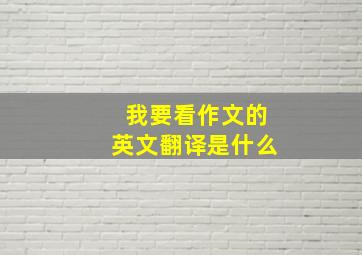 我要看作文的
英文翻译是什么